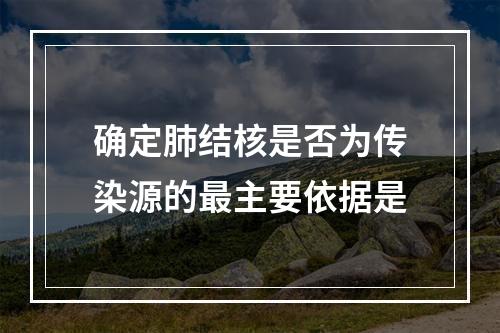 确定肺结核是否为传染源的最主要依据是